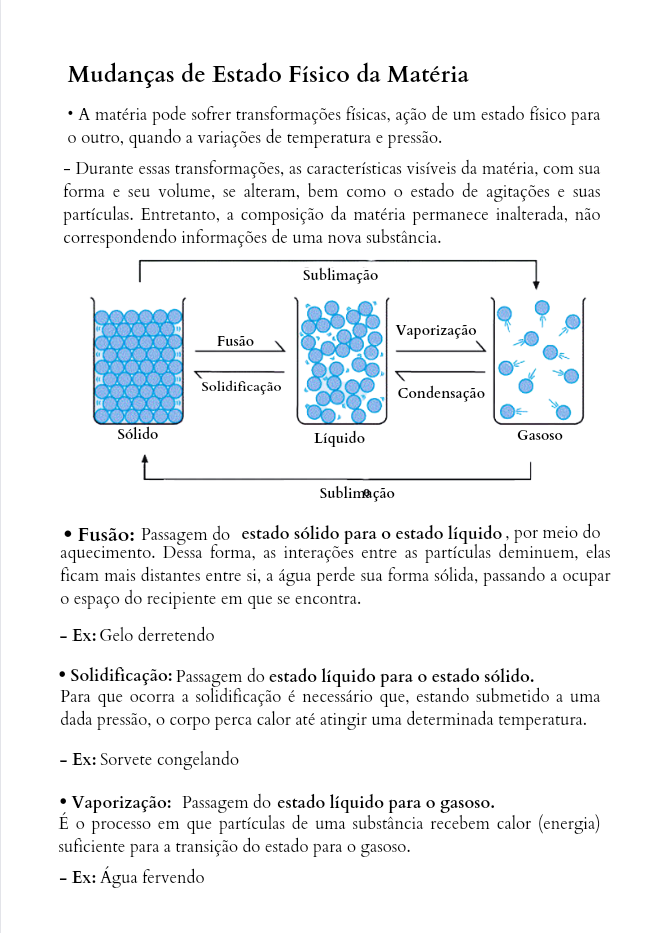 Mudanças de Estado Físico da Matéria

• A matéria pode sofrer transformações físicas, ação de um estado físico para o outro, quando a variações de temperatura e pressão.

– Durante essas transformações, as características visíveis da matéria, com sua forma e seu volume, se alteram, bem como o estado de agitações e suas partículas. Entretanto, a composição da matéria permanece inalterada, não correspondendo informações de uma nova substância.

Sublimação

Fusão

Solidificação

Vaporização

Condensação

Sólido

Líquido

Gasoso

Sublimação

• Fusão: Passagem do estado sólido para o estado líquido, por meio do aquecimento. Dessa forma, as interações entre as partículas deminuem, elas ficam mais distantes entre si, a água perde sua forma sólida, passando a ocupar o espaço do recipiente em que se encontra.

– Ex: Gelo derretendo

• Solidificação: Passagem do estado líquido para o estado sólido. Para que ocorra a solidificação é necessário que, estando submetido a uma dada pressão, o corpo perca calor até atingir uma determinada temperatura.

– Ex: Sorvete congelando

• Vaporização: Passagem do estado líquido para o gasoso. É o processo em que partículas de uma substância recebem calor (energia) suficiente para a transição do estado para o gasoso.

– Ex: Água fervendo